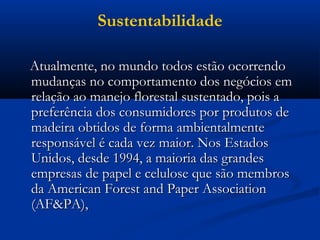 Sustentabilidade

Atualmente, no mundo todos estão ocorrendo mudanças no comportamento dos negócios em relação ao manejo florestal sustentado, pois a preferência dos consumidores por produtos de madeira obtidos de forma ambientalmente responsável é cada vez maior. Nos Estados Unidos, desde 1994, a maioria das grandes empresas de papel e celulose que são membros da American Forest and Paper Association (AF&PA),